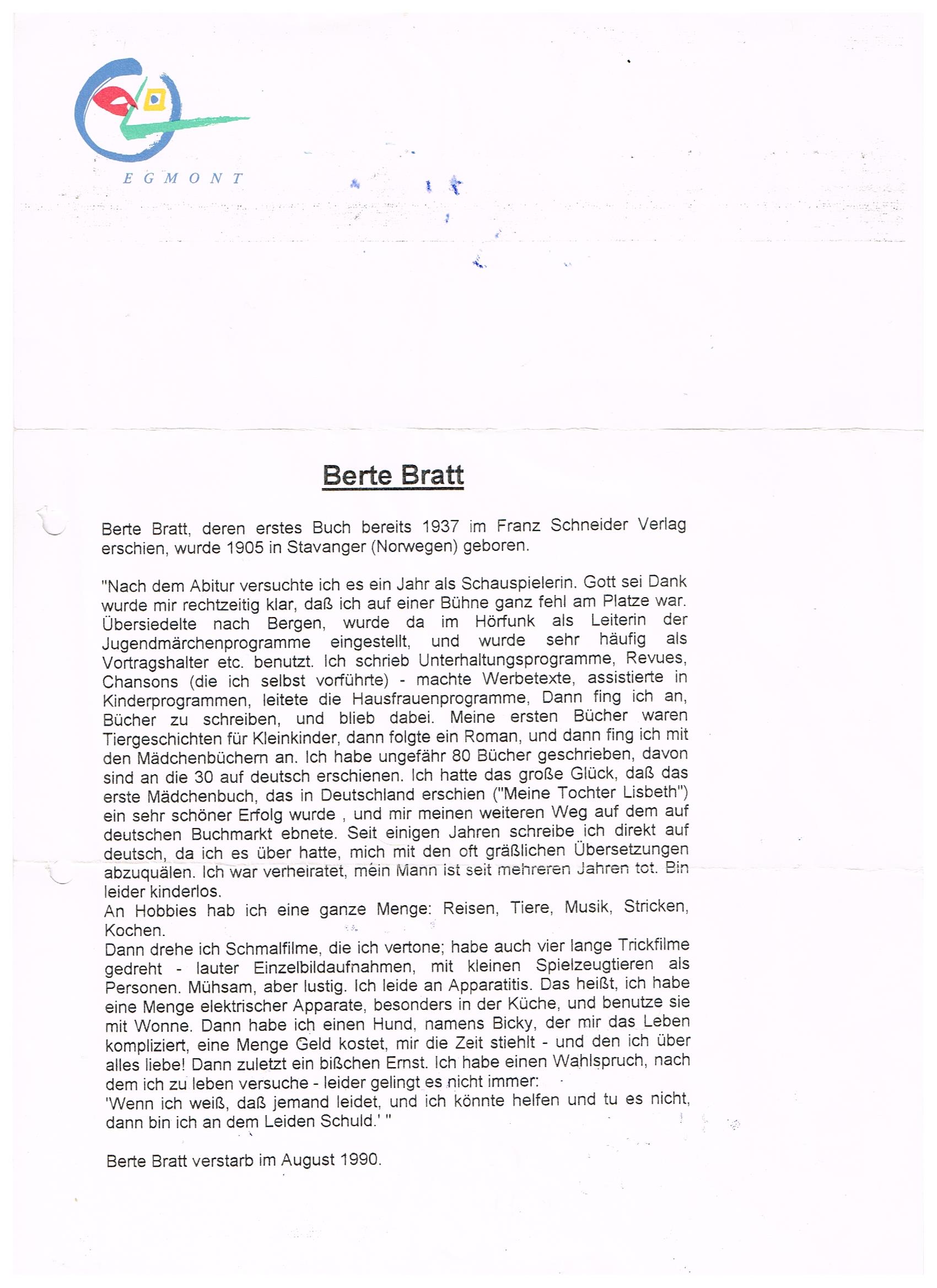 EGMONT

Berte Bratt

Berte Bratt, deren erstes Buch bereits 1937 im Franz Schneider Verlag erschien, wurde 1905 in Stavanger (Norwegen) geboren.

"Nach dem Abitur versuchte ich es ein Jahr als Schauspielerin. Gott sei Dank wurde mir rechtzeitig klar, daß ich auf einer Bühne ganz fehl am Platze war. Übersiedelte nach Bergen, wurde da im Hörfunk als Leiterin der Jugendmärchenprogramme eingestellt, und wurde sehr häufig als Vortragshalter etc. benutzt. Ich schrieb Unterhaltungsprogramme, Revues, Chansons (die ich selbst vorführte) - machte Werbetexte, assistierte in Kinderprogrammen, leitete die Hausfrauenprogramme, Dann fing ich an, Bücher zu schreiben, und blieb dabei. Meine ersten Bücher waren Tiergeschichten für Kleinkinder, dann folgte ein Roman, und dann fing ich mit den Mädchenbüchern an. Ich habe ungefähr 80 Bücher geschrieben, davon sind an die 30 auf deutsch erschienen. Ich hatte das große Glück, daß das erste Mädchenbuch, das in Deutschland erschien ("Meine Tochter Lisbeth") ein sehr schöner Erfolg wurde , und mir meinen weiteren Weg auf dem auf deutschen Buchmarkt ebnete. Seit einigen Jahren schreibe ich direkt auf deutsch, da ich es über hatte, mich mit den oft gräßlichen Übersetzungen abzuquälen. Ich war verheiratet, mein Mann ist seit mehreren Jahren tot. Bin leider kinderlos.
An Hobbies hab ich eine ganze Menge: Reisen, Tiere, Musik, Stricken, Kochen.
Dann drehe ich Schmalfilme, die ich vertone; habe auch vier lange Trickfilme gedreht - lauter Einzelbildaufnahmen, mit kleinen Spielzeugtieren als Personen. Mühsam, aber lustig. Ich leide an Apparatitis. Das heißt, ich habe eine Menge elektrischer Apparate, besonders in der Küche, und benutze sie mit Wonne. Dann habe ich einen Hund, namens Bicky, der mir das Leben kompliziert, eine Menge Geld kostet, mir die Zeit stiehlt - und den ich über alles liebe! Dann zuletzt ein bißchen Ernst. Ich habe einen Wahlspruch, nach dem ich zu leben versuche - leider gelingt es nicht immer:
'Wenn ich weiß, daß jemand leidet, und ich könnte helfen und tu es nicht, dann bin ich an dem Leiden Schuld.' "

Berte Bratt verstarb im August 1990.